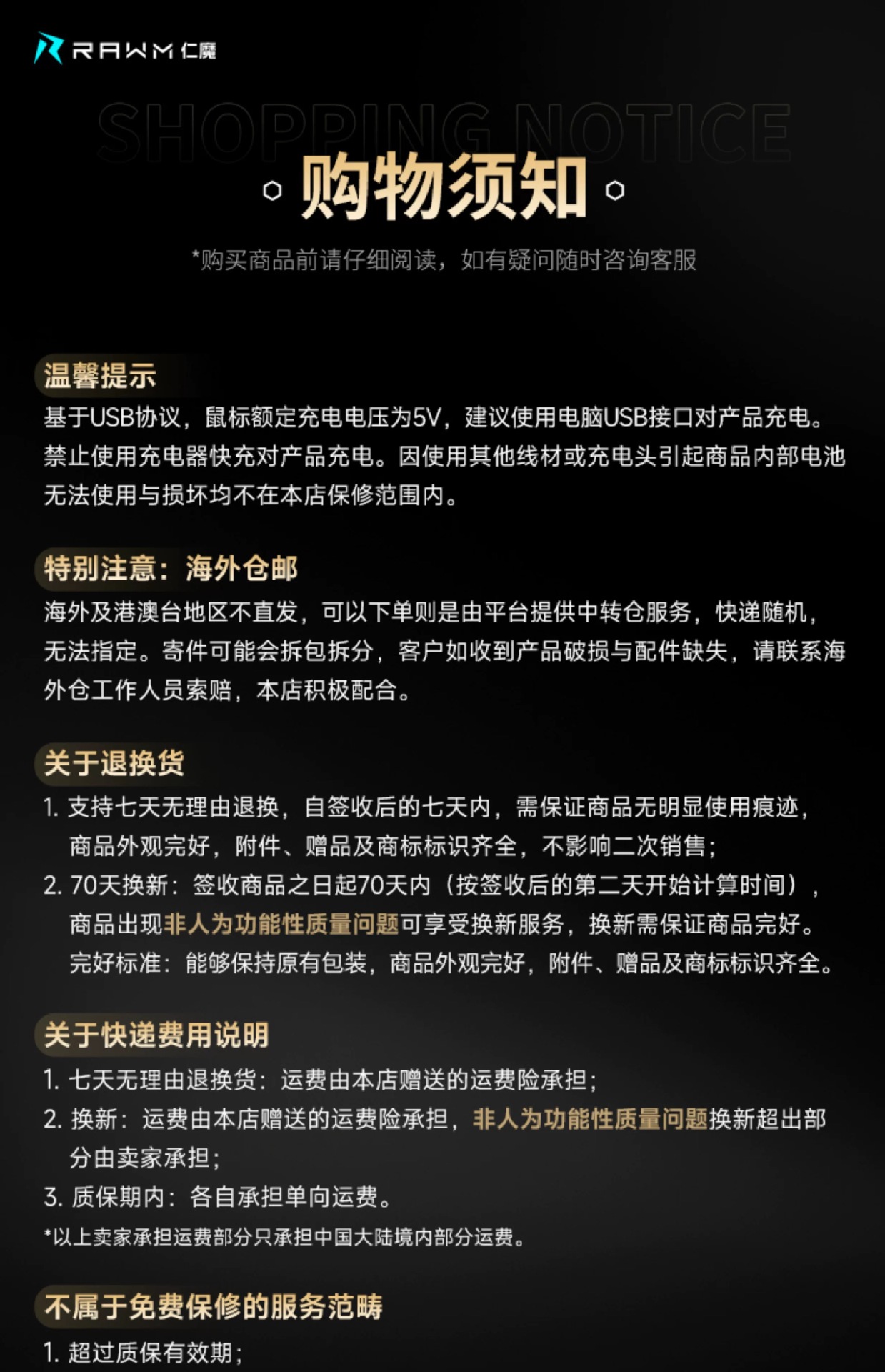 RAWM 仁魔

SHOPPING NOTICE

购物须知

*购买商品前请仔细阅读，如有疑问随时咨询客服

温馨提示
基于USB协议，鼠标额定充电电压为5V，建议使用电脑USB接口对产品充电。禁止使用充电器快充对产品充电。因使用其他线材或充电头引起商品内部电池无法使用与损坏均不在本店保修范围内。

特别注意：海外仓邮
海外及港澳台地区不直发，可以下单则是由平台提供中转仓服务，快递随机，无法指定。寄件可能会拆包拆分，客户如收到产品破损与配件缺失，请联系海外仓工作人员索赔，本店积极配合。

关于退换货
1. 支持七天无理由退换，自签收后的七天内，需保证商品无明显使用痕迹，商品外观完好，附件、赠品及商标标识齐全，不影响二次销售；
2. 70天换新：签收商品之日起70天内（按签收后的第二天开始计算时间），商品出现非人为功能性质量问题可享受换新服务，换新需保证商品完好。完好标准：能够保持原有包装，商品外观完好，附件、赠品及商标标识齐全。

关于快递费用说明
1. 七天无理由退换货：运费由本店赠送的运费险承担；
2. 换新：运费由本店赠送的运费险承担，非人为功能性质量问题换新超出部分由卖家承担；
3. 质保期内：各自承担单向运费。
*以上卖家承担运费部分只承担中国大陆境内部分运费。

不属于免费保修的服务范畴
1. 超过质保有效期；